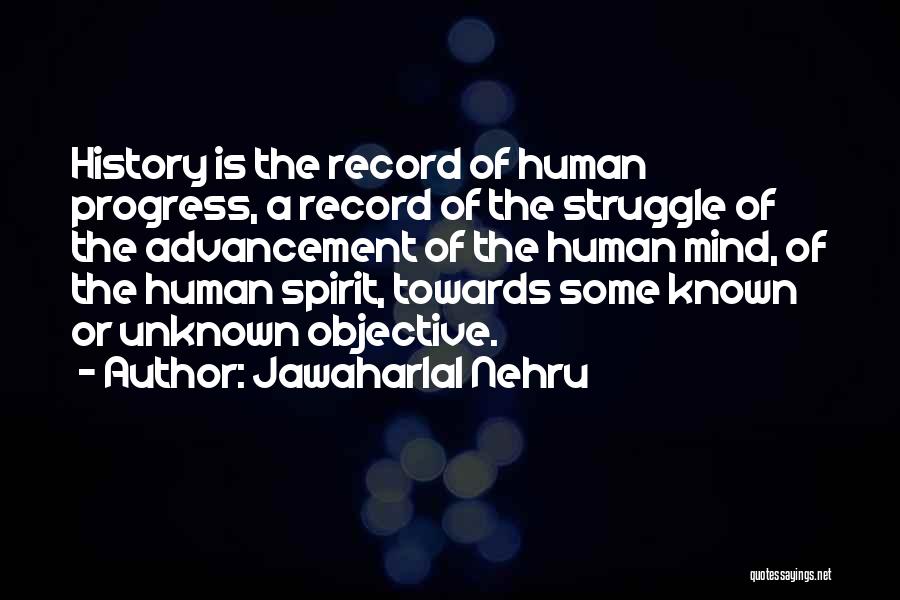 History is the record of human progress, a record of the struggle of the advancement of the human mind, of the human spirit, towards some known or unknown objective.

- Author: Jawaharlal Nehru

quotessayings.net